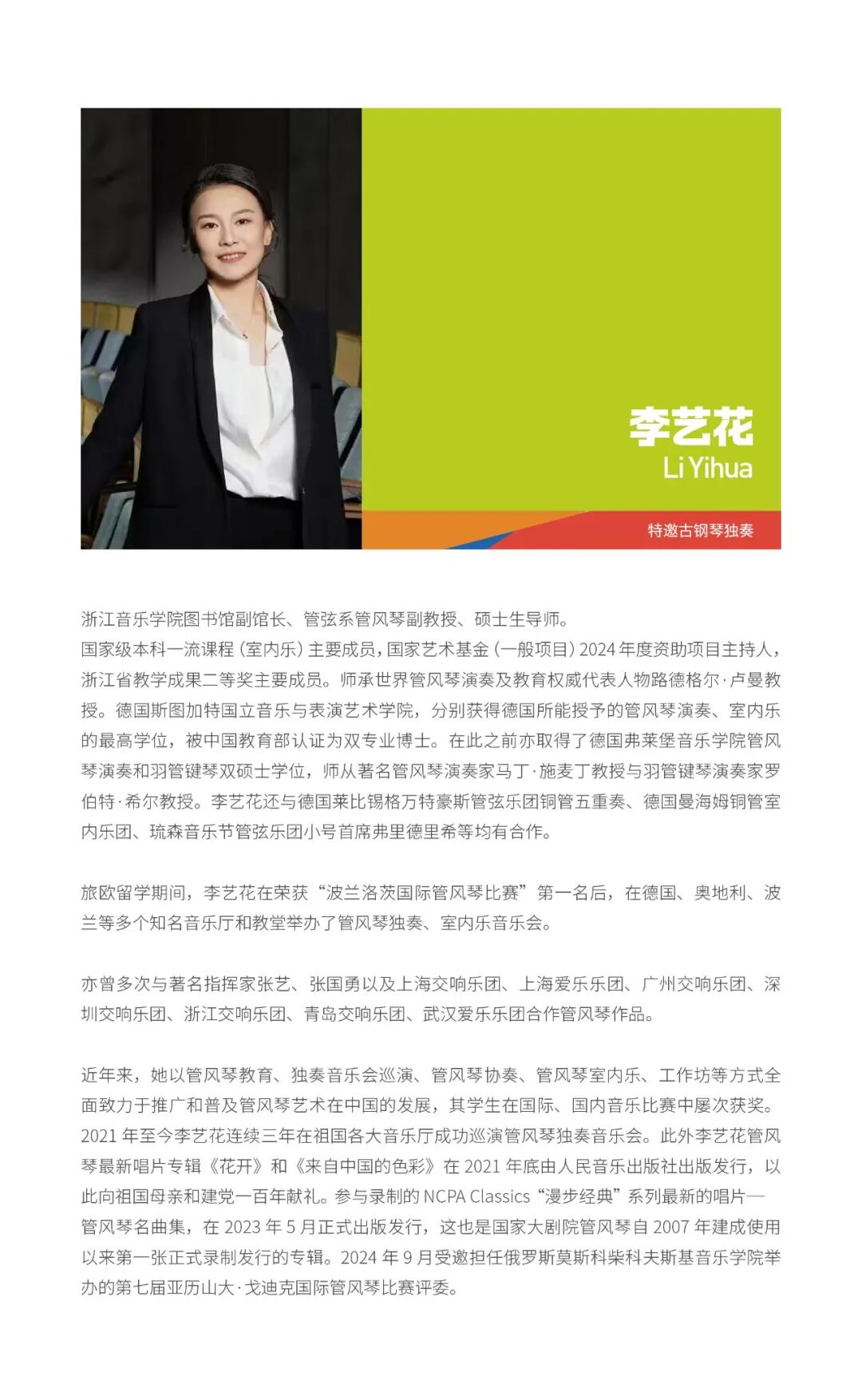 李艺花
Li Yihua

特邀古钢琴独奏

浙江音乐学院图书馆副馆长、管弦系管风琴副教授、硕士生导师。
国家级本科一流课程（室内乐）主要成员，国家艺术基金（一般项目）2024年度资助项目主持人，浙江省教学成果二等奖主要成员。师承世界管风琴演奏及教育权威代表人物路德格尔·卢曼教授。德国斯图加特国立音乐与表演艺术学院，分别获得德国所能授予的管风琴演奏、室内乐的最高学位，被中国教育部认证为双专业博士。在此之前亦取得了德国弗莱堡音乐学院管风琴演奏和羽管键琴双硕士学位，师从著名管风琴演奏家马丁·施麦丁教授与羽管键琴演奏家罗伯特·希尔教授。李艺花还与德国莱比锡格万特豪斯管弦乐团铜管五重奏、德国曼海姆铜管室内乐团、琉森音乐节管弦乐团小号首席弗里德里希等均有合作。

旅欧留学期间，李艺花在荣获“波兰洛茨国际管风琴比赛”第一名后，在德国、奥地利、波兰等多个知名音乐厅和教堂举办了管风琴独奏、室内乐音乐会。

亦曾多次与著名指挥家张艺、张国勇以及上海交响乐团、上海爱乐乐团、广州交响乐团、深圳交响乐团、浙江交响乐团、青岛交响乐团、武汉爱乐乐团合作管风琴作品。

近年来，她以管风琴教育、独奏音乐会巡演、管风琴协奏、管风琴室内乐、工作坊等方式全面致力于推广和普及管风琴艺术在中国的发展，其学生在国际、国内音乐比赛中屡次获奖。2021年至今李艺花连续三年在祖国各大音乐厅成功巡演管风琴独奏音乐会。此外李艺花管风琴最新唱片专辑《花开》和《来自中国的色彩》在2021年底由人民音乐出版社出版发行，以此向祖国母亲和建党一百年献礼。参与录制的NCPA Classics“漫步经典”系列最新的唱片—管风琴名曲集，在2023年5月正式出版发行，这也是国家大剧院管风琴自2007年建成使用以来第一张正式录制发行的专辑。2024年9月受邀担任俄罗斯莫斯科柴科夫斯基音乐学院举办的第七届亚历山大·戈迪克国际管风琴比赛评委。